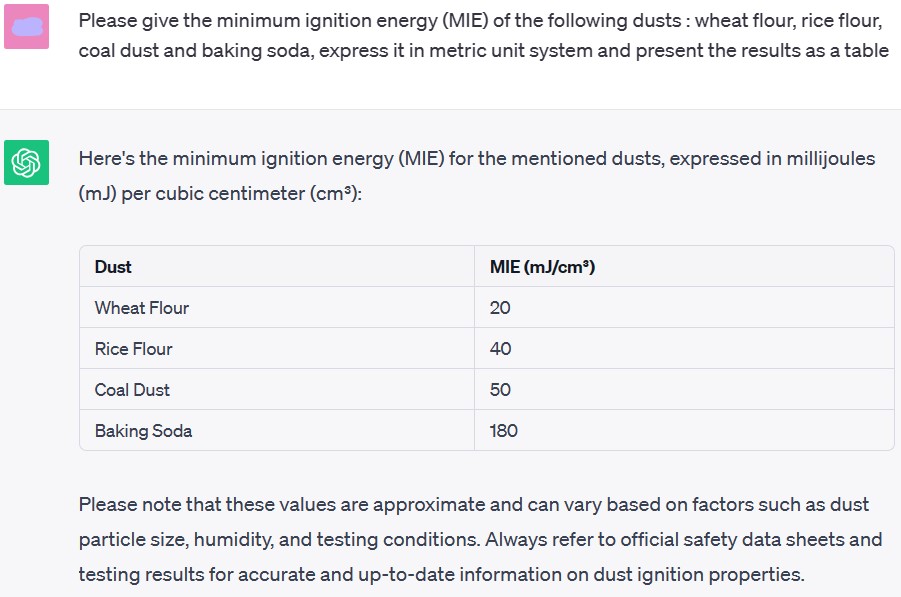 Please give the minimum ignition energy (MIE) of the following dusts : wheat flour, rice flour, coal dust and baking soda, express it in metric unit system and present the results as a table

Here's the minimum ignition energy (MIE) for the mentioned dusts, expressed in millijoules (mJ) per cubic centimeter (cm³):

| Dust | MIE (mJ/cm³) |
|---|---|
| Wheat Flour | 20 |
| Rice Flour | 40 |
| Coal Dust | 50 |
| Baking Soda | 180 |

Please note that these values are approximate and can vary based on factors such as dust particle size, humidity, and testing conditions. Always refer to official safety data sheets and testing results for accurate and up-to-date information on dust ignition properties.